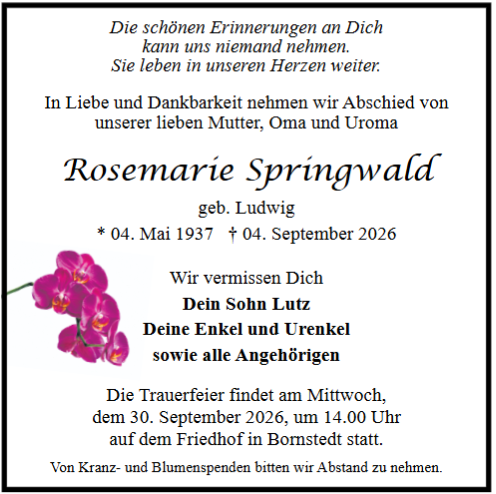 Die schönen Erinnerungen an Dich
kann uns niemand nehmen.
Sie leben in unseren Herzen weiter.

In Liebe und Dankbarkeit nehmen wir Abschied von unserer lieben Mutter, Oma und Uroma

Rosemarie Springwald

geb. Ludwig

* 04. Mai 1937 † 04. September 2026

Wir vermissen Dich
Dein Sohn Lutz
Deine Enkel und Urenkel
sowie alle Angehörigen

Die Trauerfeier findet am Mittwoch, dem 30. September 2026, um 14.00 Uhr auf dem Friedhof in Bornstedt statt.

Von Kranz- und Blumenspenden bitten wir Abstand zu nehmen.